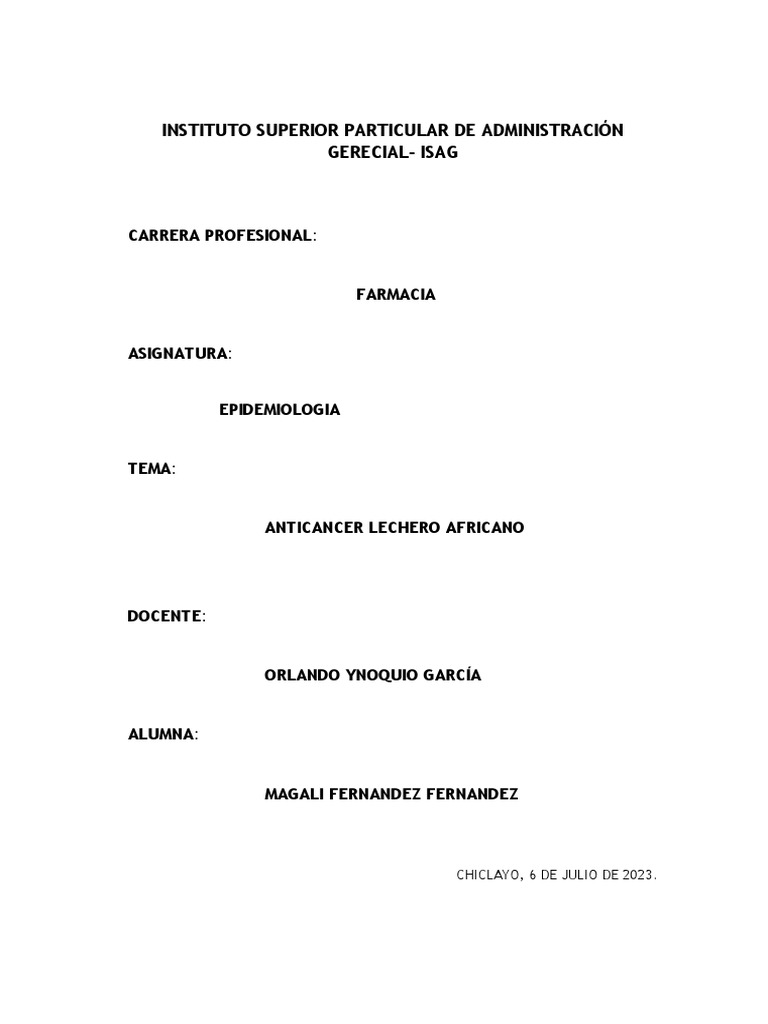 INSTITUTO SUPERIOR PARTICULAR DE ADMINISTRACIÓN
GERECIAL- ISAG

CARRERA PROFESIONAL:

FARMACIA

ASIGNATURA:

EPIDEMIOLOGIA

TEMA:

ANTICANCER LECHERO AFRICANO

DOCENTE:

ORLANDO YNOQUIO GARCÍA

ALUMNA:

MAGALI FERNANDEZ FERNANDEZ

CHICLAYO, 6 DE JULIO DE 2023.